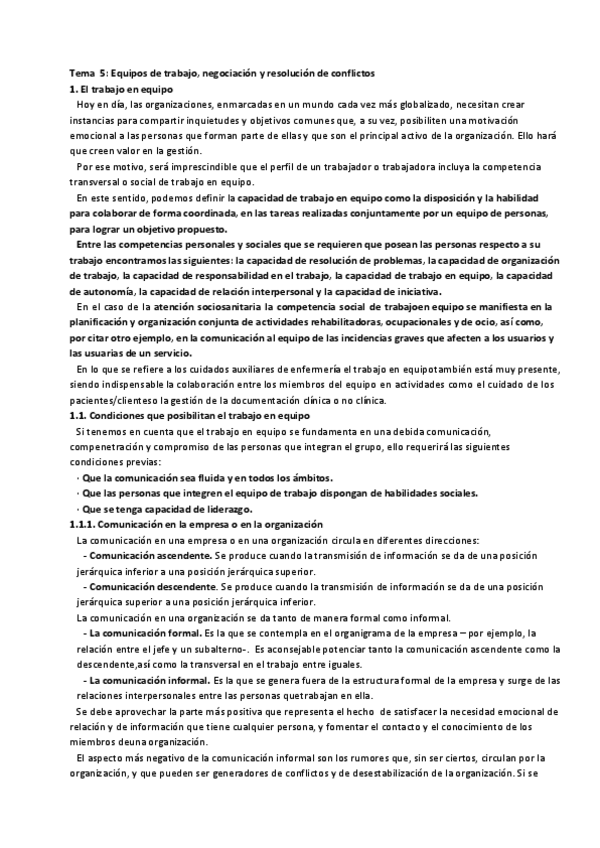 Tema 5: Equipos de trabajo, negociación y resolución de conflictos
1. El trabajo en equipo

Hoy en día, las organizaciones, enmarcadas en un mundo cada vez más globalizado, necesitan crear instancias para compartir inquietudes y objetivos comunes que, a su vez, posibiliten una motivación emocional a las personas que forman parte de ellas y que son el principal activo de la organización. Ello hará que creen valor en la gestión.

Por ese motivo, será imprescindible que el perfil de un trabajador o trabajadora incluya la competencia transversal o social de trabajo en equipo.

En este sentido, podemos definir la capacidad de trabajo en equipo como la disposición y la habilidad para colaborar de forma coordinada, en las tareas realizadas conjuntamente por un equipo de personas, para lograr un objetivo propuesto.

Entre las competencias personales y sociales que se requieren que posean las personas respecto a su trabajo encontramos las siguientes: la capacidad de resolución de problemas, la capacidad de organización de trabajo, la capacidad de responsabilidad en el trabajo, la capacidad de trabajo en equipo, la capacidad de autonomía, la capacidad de relación interpersonal y la capacidad de iniciativa.

En el caso de la atención sociosanitaria la competencia social de trabajoen equipo se manifiesta en la planificación y organización conjunta de actividades rehabilitadoras, ocupacionales y de ocio, así como, por citar otro ejemplo, en la comunicación al equipo de las incidencias graves que afecten a los usuarios y las usuarias de un servicio.

En lo que se refiere a los cuidados auxiliares de enfermería el trabajo en equipotambién está muy presente, siendo indispensable la colaboración entre los miembros del equipo en actividades como el cuidado de los pacientes/clienteso la gestión de la documentación clínica o no clínica.

1.1. Condiciones que posibilitan el trabajo en equipo

Si tenemos en cuenta que el trabajo en equipo se fundamenta en una debida comunicación, compenetración y compromiso de las personas que integran el grupo, ello requerirá las siguientes condiciones previas:

· Que la comunicación sea fluida y en todos los ámbitos.
· Que las personas que integren el equipo de trabajo dispongan de habilidades sociales.
· Que se tenga capacidad de liderazgo.

1.1.1. Comunicación en la empresa o en la organización

La comunicación en una empresa o en una organización circula en diferentes direcciones:

- Comunicación ascendente. Se produce cuando la transmisión de información se da de una posición jerárquica inferior a una posición jerárquica superior.
- Comunicación descendente. Se produce cuando la transmisión de información se da de una posición jerárquica superior a una posición jerárquica inferior.

La comunicación en una organización se da tanto de manera formal como informal.

- La comunicación formal. Es la que se contempla en el organigrama de la empresa – por ejemplo, la relación entre el jefe y un subalterno-. Es aconsejable potenciar tanto la comunicación ascendente como la descendente,así como la transversal en el trabajo entre iguales.
- La comunicación informal. Es la que se genera fuera de la estructura formal de la empresa y surge de las relaciones interpersonales entre las personas quetrabajan en ella.

Se debe aprovechar la parte más positiva que representa el hecho de satisfacer la necesidad emocional de relación y de información que tiene cualquier persona, y fomentar el contacto y el conocimiento de los miembros deuna organización.

El aspecto más negativo de la comunicación informal son los rumores que, sin ser ciertos, circulan por la organización, y que pueden ser generadores de conflictos y de desestabilización de la organización. Si se